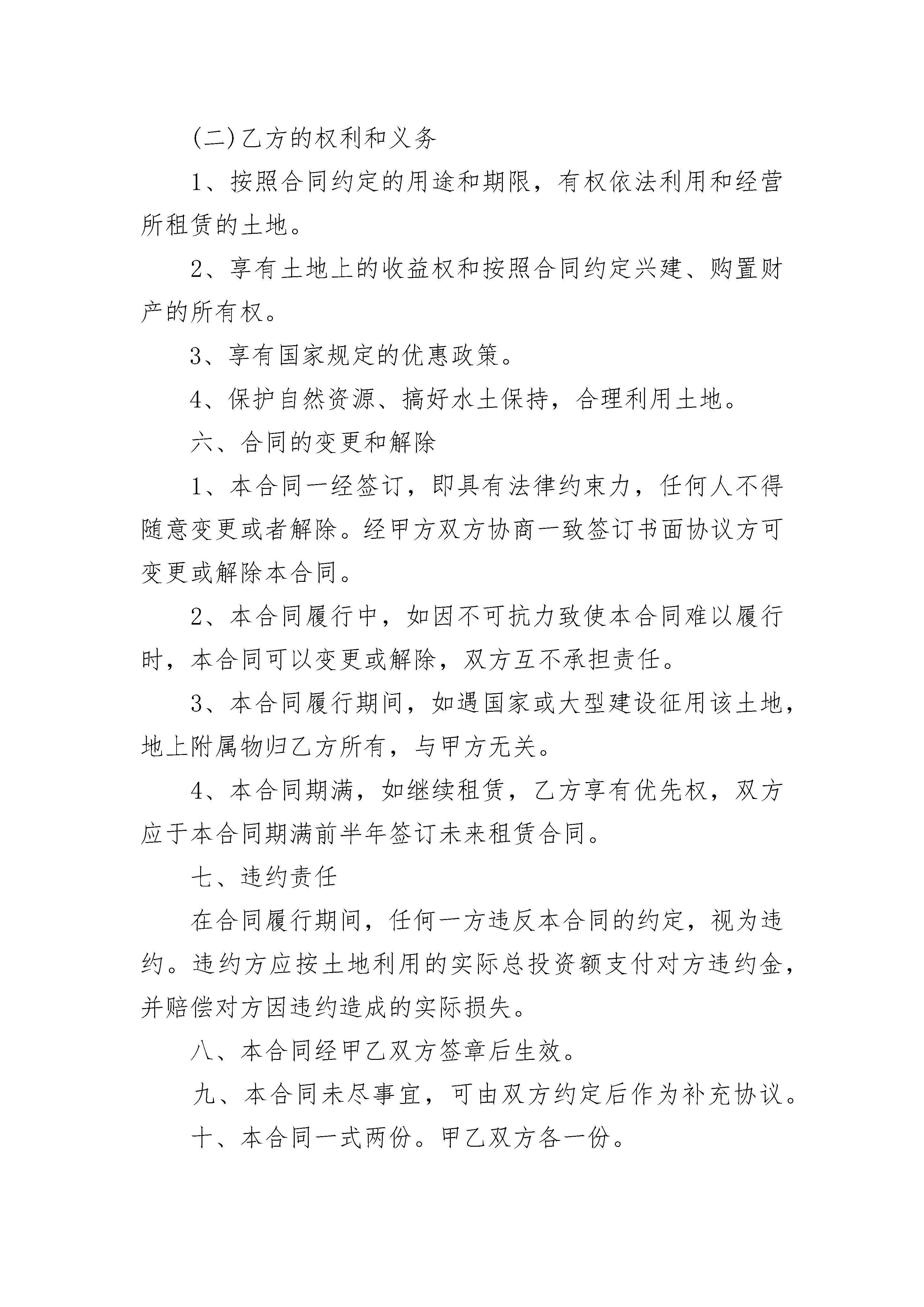 (二)乙方的权利和义务

1、按照合同约定的用途和期限，有权依法利用和经营所租赁的土地。

2、享有土地上的收益权和按照合同约定兴建、购置财产的所有权。

3、享有国家规定的优惠政策。

4、保护自然资源、搞好水土保持，合理利用土地。

六、合同的变更和解除

1、本合同一经签订，即具有法律约束力，任何人不得随意变更或者解除。经甲方双方协商一致签订书面协议方可变更或解除本合同。

2、本合同履行中，如因不可抗力致使本合同难以履行时，本合同可以变更或解除，双方互不承担责任。

3、本合同履行期间，如遇国家或大型建设征用该土地，地上附属物归乙方所有，与甲方无关。

4、本合同期满，如继续租赁，乙方享有优先权，双方应于本合同期满前半年签订未来租赁合同。

七、违约责任

在合同履行期间，任何一方违反本合同的约定，视为违约。违约方应按土地利用的实际总投资额支付对方违约金，并赔偿对方因违约造成的实际损失。

八、本合同经甲乙双方签章后生效。

九、本合同未尽事宜，可由双方约定后作为补充协议。

十、本合同一式两份。甲乙双方各一份。